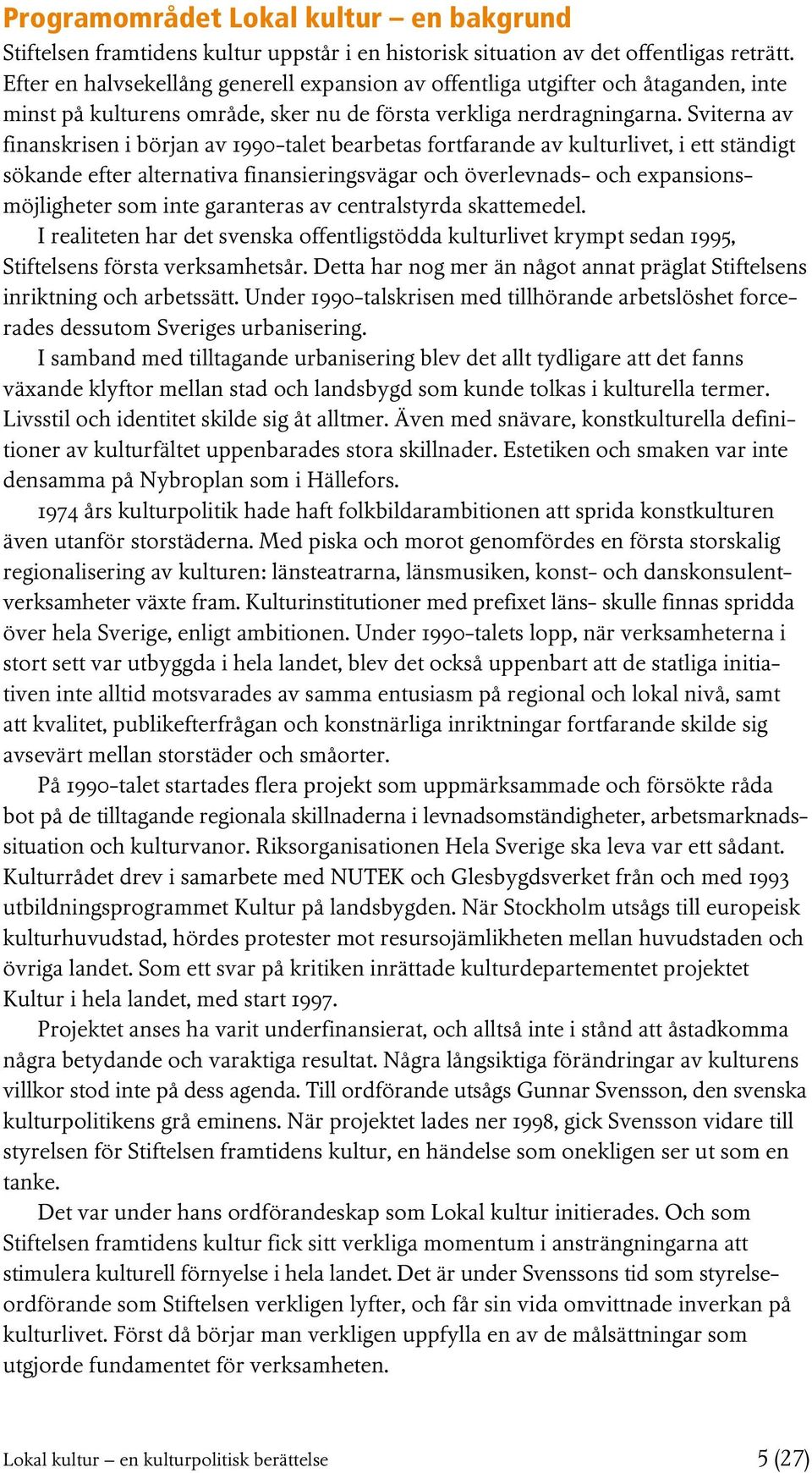 Programområdet Lokal kultur – en bakgrund

Stiftelsen framtidens kultur uppstår i en historisk situation av det offentligas reträtt. Efter en halvsekellång generell expansion av offentliga utgifter och åtaganden, inte minst på kulturens område, sker nu de första verkliga nerdragningarna. Sviterna av finanskrisen i början av 1990-talet bearbetas fortfarande av kulturlivet, i ett ständigt sökande efter alternativa finansieringsvägar och överlevnads- och expansionsmöjligheter som inte garanteras av centralstyrda skattemedel.

I realiteten har det svenska offentligstödda kulturlivet krympt sedan 1995, Stiftelsens första verksamhetsår. Detta har nog mer än något annat präglat Stiftelsens inriktning och arbetssätt. Under 1990-talskrisen med tillhörande arbetslöshet forcerades dessutom Sveriges urbanisering.

I samband med tilltagande urbanisering blev det allt tydligare att det fanns växande klyftor mellan stad och landsbygd som kunde tolkas i kulturella termer. Livsstil och identitet skilde sig åt alltmer. Även med snävare, konstkulturella definitioner av kulturfältet uppenbarades stora skillnader. Estetiken och smaken var inte densamma på Nybroplan som i Hällefors.

1974 års kulturpolitik hade haft folkbildarambitionen att sprida konstkulturen även utanför storstäderna. Med piska och morot genomfördes en första storskalig regionalisering av kulturen: länsteatrarna, länsmusiken, konst- och danskonsulentverksamheter växte fram. Kulturinstitutioner med prefixet läns- skulle finnas spridda över hela Sverige, enligt ambitionen. Under 1990-talets lopp, när verksamheterna i stort sett var utbyggda i hela landet, blev det också uppenbart att de statliga initiativen inte alltid motsvarades av samma entusiasm på regional och lokal nivå, samt att kvalitet, publikefterfrågan och konstnärliga inriktningar fortfarande skilde sig avsevärt mellan storstäder och småorter.

På 1990-talet startades flera projekt som uppmärksammade och försökte råda bot på de tilltagande regionala skillnaderna i levnadsomständigheter, arbetsmarknadssituation och kulturvanor. Riksorganisationen Hela Sverige ska leva var ett sådant. Kulturrådet drev i samarbete med NUTEK och Glesbygdsverket från och med 1993 utbildningsprogrammet Kultur på landsbygden. När Stockholm utsågs till europeisk kulturhuvudstad, hördes protester mot resursojämlikheten mellan huvudstaden och övriga landet. Som ett svar på kritiken inrättade kulturdepartementet projektet Kultur i hela landet, med start 1997.

Projektet anses ha varit underfinansierat, och alltså inte i stånd att åstadkomma några betydande och varaktiga resultat. Några långsiktiga förändringar av kulturens villkor stod inte på dess agenda. Till ordförande utsågs Gunnar Svensson, den svenska kulturpolitikens grå eminens. När projektet lades ner 1998, gick Svensson vidare till styrelsen för Stiftelsen framtidens kultur, en händelse som onekligen ser ut som en tanke.

Det var under hans ordförandeskap som Lokal kultur initierades. Och som Stiftelsen framtidens kultur fick sitt verkliga momentum i ansträngningarna att stimulera kulturell förnyelse i hela landet. Det är under Svenssons tid som styrelseordförande som Stiftelsen verkligen lyfter, och får sin vida omvittnade inverkan på kulturlivet. Först då börjar man verkligen uppfylla en av de målsättningar som utgjorde fundamentet för verksamheten.

Lokal kultur – en kulturpolitisk berättelse

5 (27)